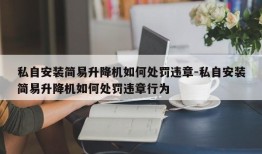 私自安装简易升降机如何处罚违章-私自安装简易升降机如何处罚违章行为